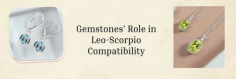 Gemstones' Role in Leo-Scorpio Compatibility